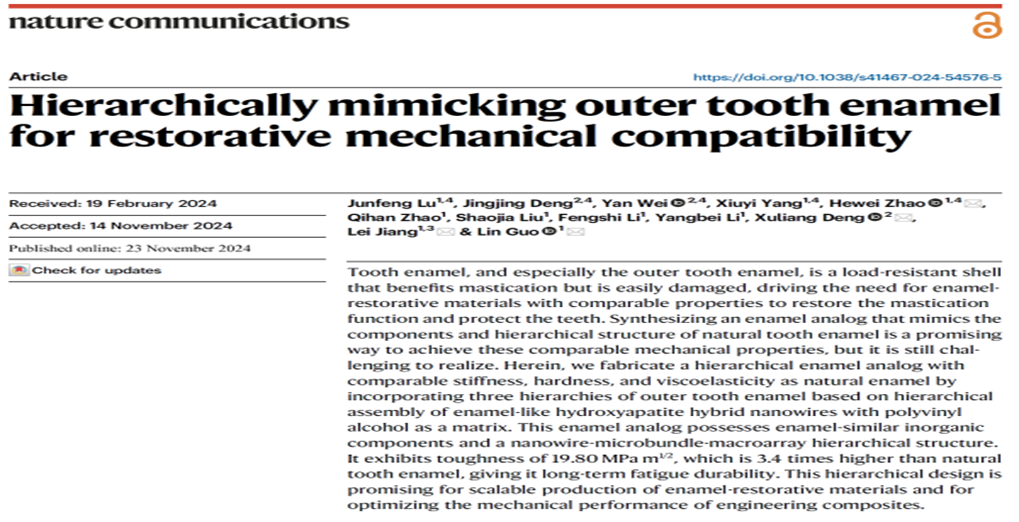 nature communications

Article

https://doi.org/10.1038/s41467-024-54576-5

Hierarchically mimicking outer tooth enamel for restorative mechanical compatibility

Received: 19 February 2024

Accepted: 14 November 2024

Published online: 23 November 2024

Check for updates

Junfeng Lu$^{1,4}$, Jingjing Deng$^{2,4}$, Yan Wei$^{2,4}$, Xiuyi Yang$^{1,4}$, Hewei Zhao$^{1,4}$, Qihan Zhao$^{1}$, Shaojia Liu$^{1}$, Fengshi Li$^{1}$, Yangbei Li$^{1}$, Xuliang Deng$^{2}$, Lei Jiang$^{1,3}$ & Lin Guo$^{1}$

Tooth enamel, and especially the outer tooth enamel, is a load-resistant shell that benefits mastication but is easily damaged, driving the need for enamel-restorative materials with comparable properties to restore the mastication function and protect the teeth. Synthesizing an enamel analog that mimics the components and hierarchical structure of natural tooth enamel is a promising way to achieve these comparable mechanical properties, but it is still challenging to realize. Herein, we fabricate a hierarchical enamel analog with comparable stiffness, hardness, and viscoelasticity as natural enamel by incorporating three hierarchies of outer tooth enamel based on hierarchical assembly of enamel-like hydroxyapatite hybrid nanowires with polyvinyl alcohol as a matrix. This enamel analog possesses enamel-similar inorganic components and a nanowire-microbundle-macroarray hierarchical structure. It exhibits toughness of 19.80 MPa m$^{1/2}$, which is 3.4 times higher than natural tooth enamel, giving it long-term fatigue durability. This hierarchical design is promising for scalable production of enamel-restorative materials and for optimizing the mechanical performance of engineering composites.